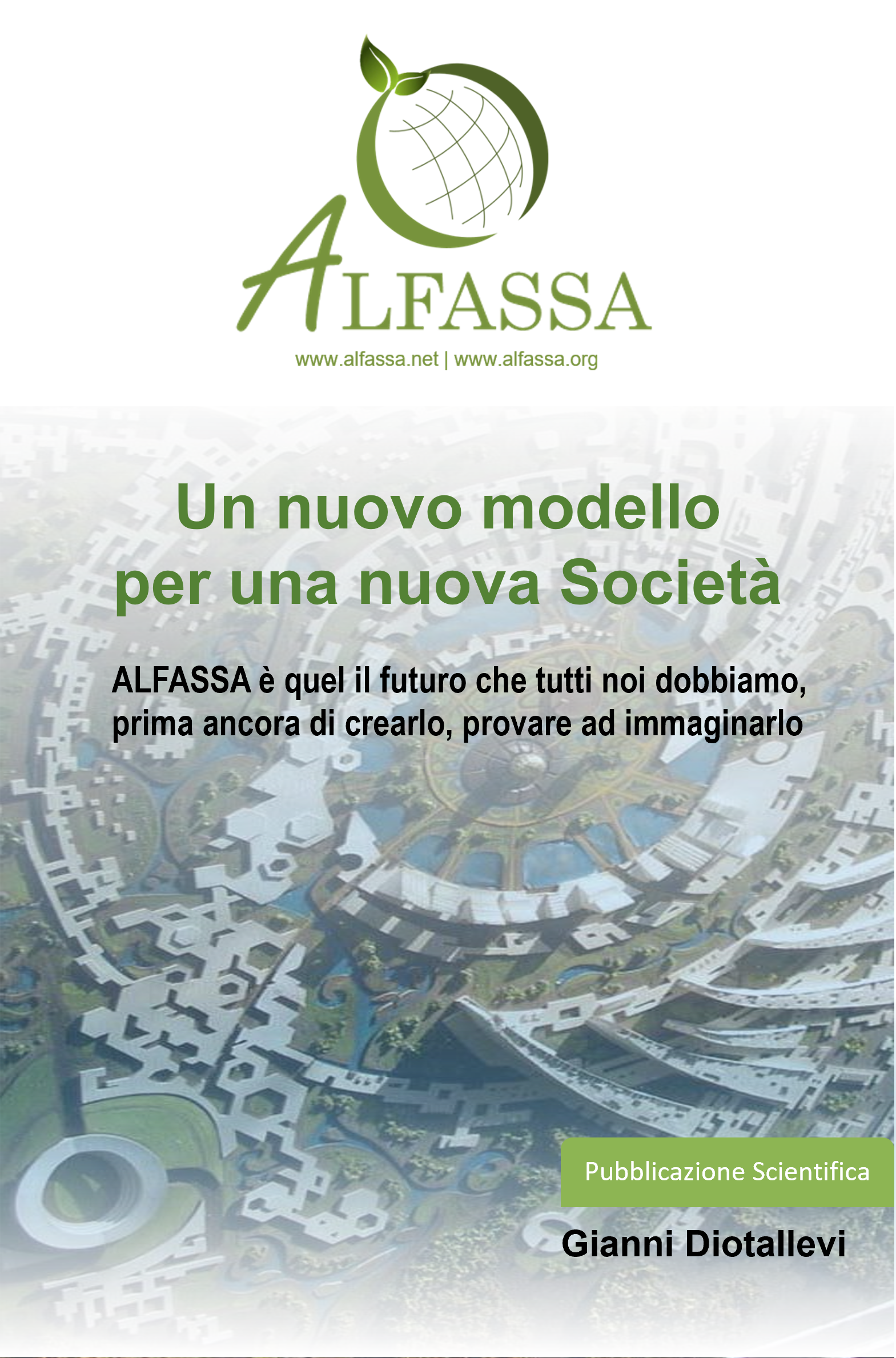 ALFASSA

www.alfassa.net | www.alfassa.org

Un nuovo modello
per una nuova Società

ALFASSA è quel il futuro che tutti noi dobbiamo, prima ancora di crearlo, provare ad immaginarlo

Pubblicazione Scientifica

Gianni Diotallevi